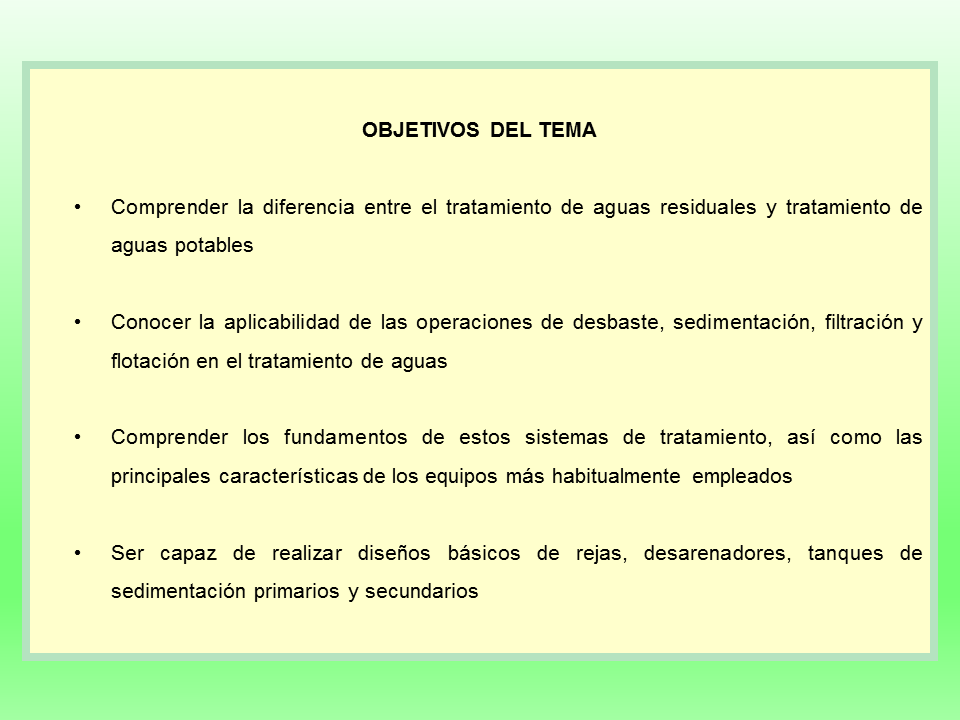 OBJETIVOS DEL TEMA

• Comprender la diferencia entre el tratamiento de aguas residuales y tratamiento de aguas potables

• Conocer la aplicabilidad de las operaciones de desbaste, sedimentación, filtración y flotación en el tratamiento de aguas

• Comprender los fundamentos de estos sistemas de tratamiento, así como las principales características de los equipos más habitualmente empleados

• Ser capaz de realizar diseños básicos de rejas, desarenadores, tanques de sedimentación primarios y secundarios